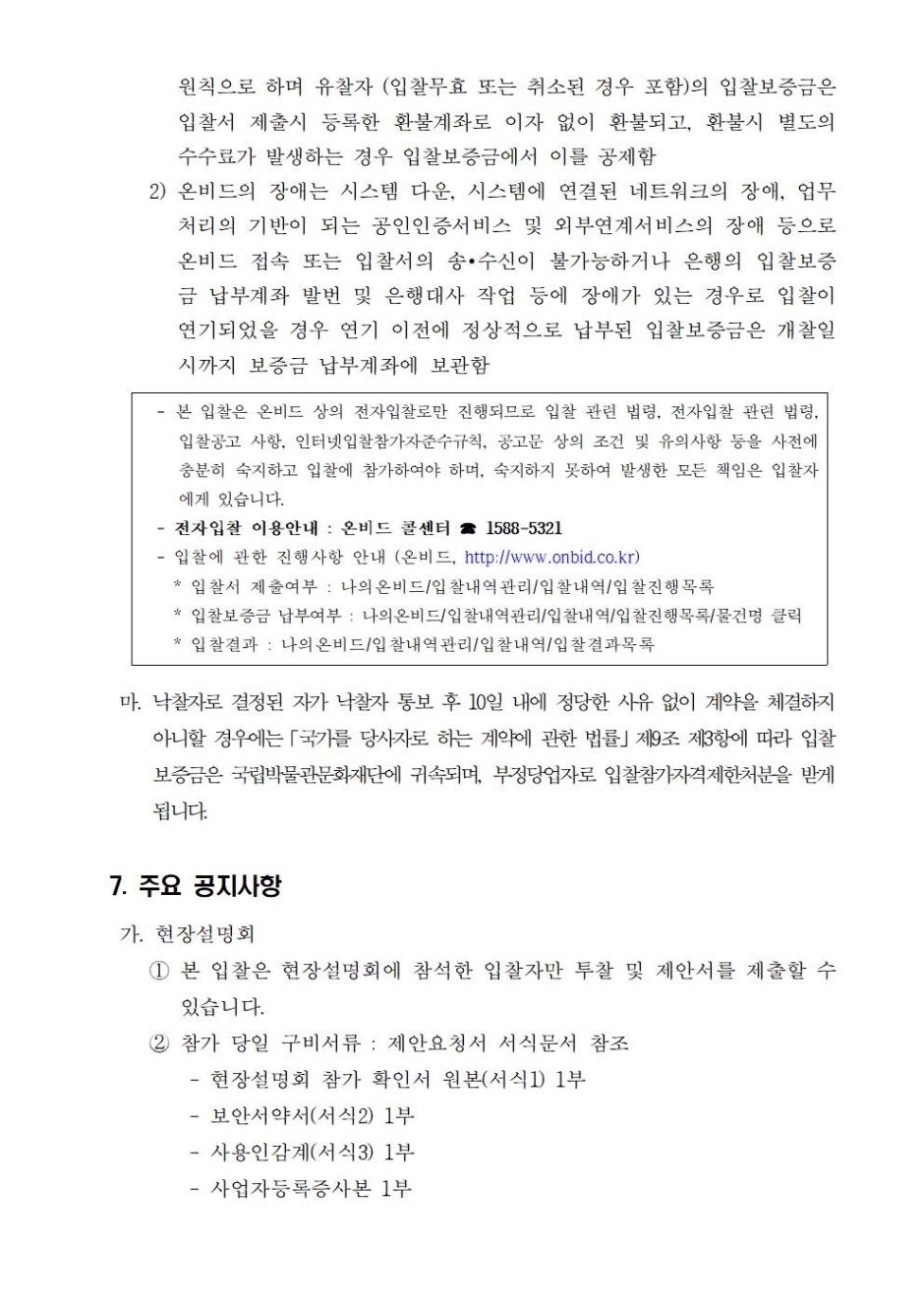 원칙으로 하며 유찰자 (입찰무효 또는 취소된 경우 포함)의 입찰보증금은 입찰서 제출시 등록한 환불계좌로 이자 없이 환불되고, 환불시 별도의 수수료가 발생하는 경우 입찰보증금에서 이를 공제함

2) 온비드의 장애는 시스템 다운, 시스템에 연결된 네트워크의 장애, 업무처리의 기반이 되는 공인인증서비스 및 외부연계서비스의 장애 등으로 온비드 접속 또는 입찰서의 송•수신이 불가능하거나 은행의 입찰보증금 납부계좌 발번 및 은행대사 작업 등에 장애가 있는 경우로 입찰이 연기되었을 경우 연기 이전에 정상적으로 납부된 입찰보증금은 개찰일시까지 보증금 납부계좌에 보관함

- 본 입찰은 온비드 상의 전자입찰로만 진행되므로 입찰 관련 법령, 전자입찰 관련 법령, 입찰공고 사항, 인터넷입찰참가자준수규칙, 공고문 상의 조건 및 유의사항 등을 사전에 충분히 숙지하고 입찰에 참가하여야 하며, 숙지하지 못하여 발생한 모든 책임은 입찰자에게 있습니다.
- 전자입찰 이용안내 : 온비드 콜센터 ☎ 1588-5321
- 입찰에 관한 진행사항 안내 (온비드, http://www.onbid.co.kr)
* 입찰서 제출여부 : 나의온비드/입찰내역관리/입찰내역/입찰진행목록
* 입찰보증금 납부여부 : 나의온비드/입찰내역관리/입찰내역/입찰진행목록/물건명 클릭
* 입찰결과 : 나의온비드/입찰내역관리/입찰내역/입찰결과목록

마. 낙찰자로 결정된 자가 낙찰자 통보 후 10일 내에 정당한 사유 없이 계약을 체결하지 아니할 경우에는 「국가를 당사자로 하는 계약에 관한 법률」 제9조 제3항에 따라 입찰보증금은 국립박물관문화재단에 귀속되며, 부정당업자로 입찰참가자격제한처분을 받게 됩니다.

7. 주요 공지사항

가. 현장설명회

① 본 입찰은 현장설명회에 참석한 입찰자만 투찰 및 제안서를 제출할 수 있습니다.

② 참가 당일 구비서류 : 제안요청서 서식문서 참조
- 현장설명회 참가 확인서 원본(서식1) 1부
- 보안서약서(서식2) 1부
- 사용인감계(서식3) 1부
- 사업자등록증사본 1부